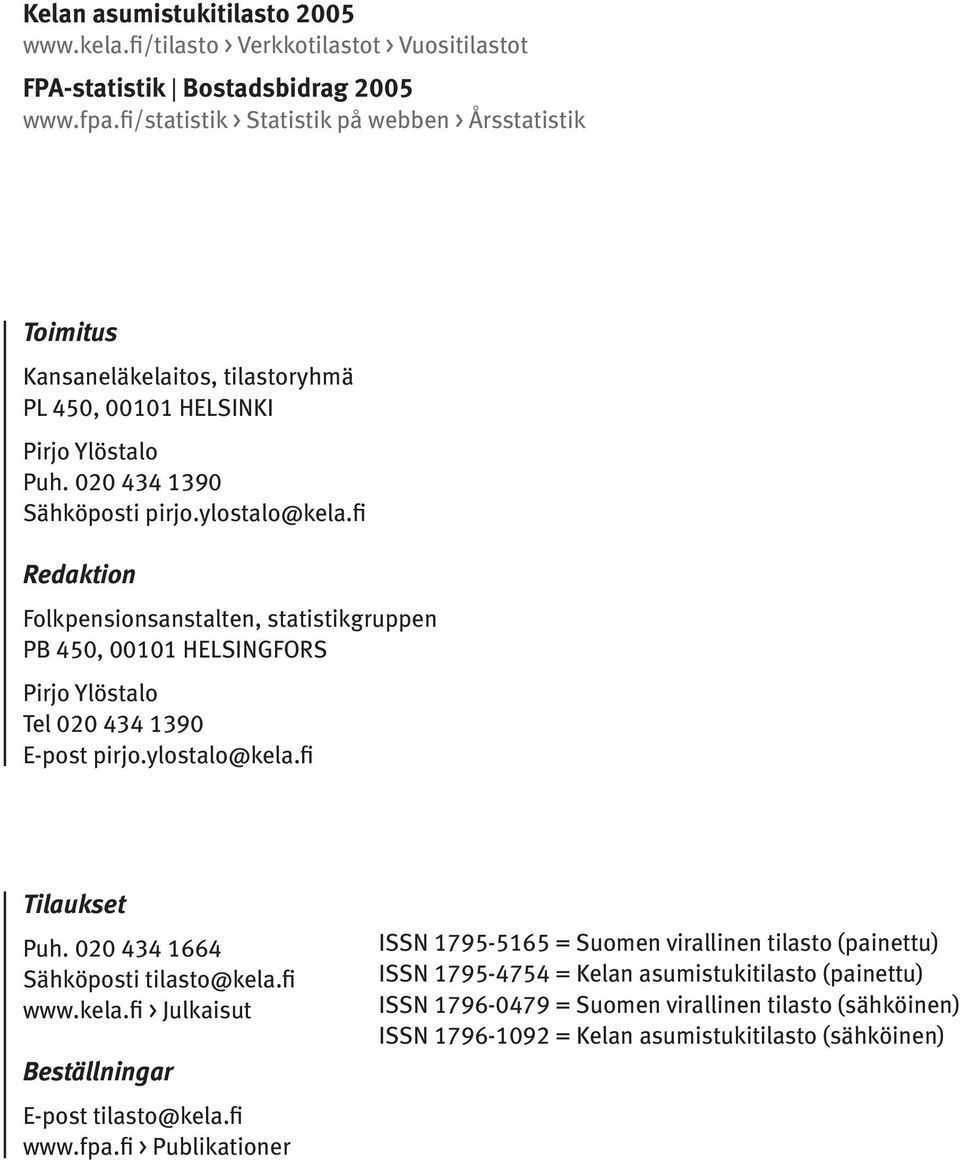 Kelan asumistukitilasto 2005
www.kela.fi/tilasto › Verkkotilastot › Vuositilastot

FPA-statistik | Bostadsbidrag 2005
www.fpa.fi/statistik › Statistik på webben › Årsstatistik

Toimitus

Kansaneläkelaitos, tilastoryhmä
PL 450, 00101 HELSINKI

Pirjo Ylöstalo
Puh. 020 434 1390
Sähköposti pirjo.ylostalo@kela.fi

Redaktion

Folkpensionsanstalten, statistikgruppen
PB 450, 00101 HELSINGFORS

Pirjo Ylöstalo
Tel 020 434 1390
E-post pirjo.ylostalo@kela.fi

Tilaukset

Puh. 020 434 1664
Sähköposti tilasto@kela.fi
www.kela.fi › Julkaisut

Beställningar

E-post tilasto@kela.fi
www.fpa.fi › Publikationer

ISSN 1795-5165 = Suomen virallinen tilasto (painettu)
ISSN 1795-4754 = Kelan asumistukitilasto (painettu)
ISSN 1796-0479 = Suomen virallinen tilasto (sähköinen)
ISSN 1796-1092 = Kelan asumistukitilasto (sähköinen)